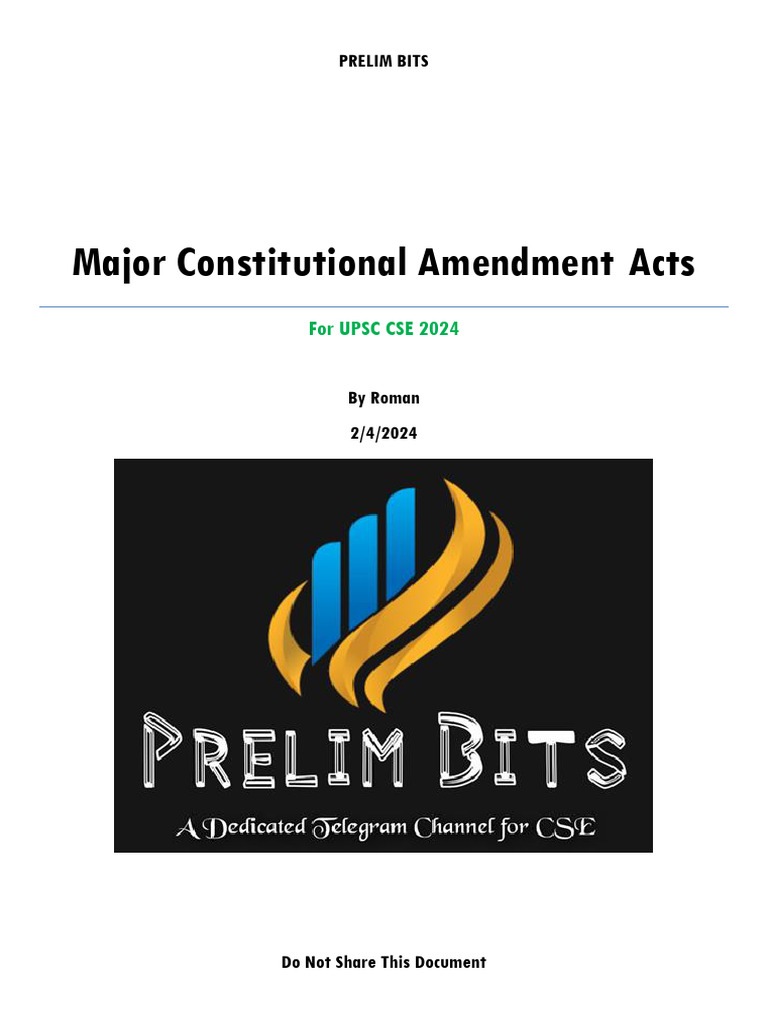 PRELIM BITS

Major Constitutional Amendment Acts

For UPSC CSE 2024

By Roman

2/4/2024

PRELIM BITS

A Dedicated Telegram Channel for CSE

Do Not Share This Document